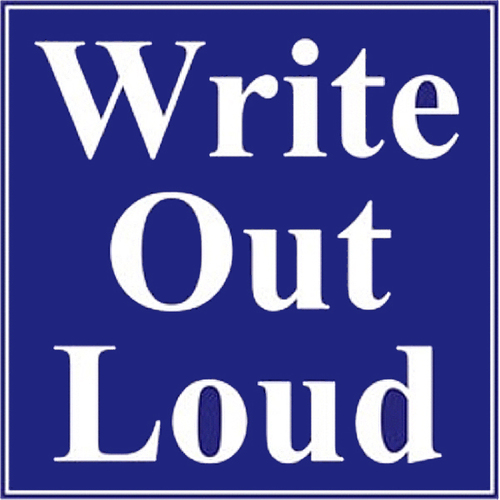 Write
Out
Loud